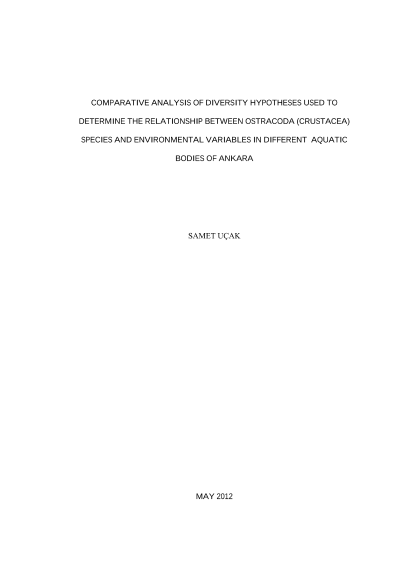 COMPARATIVE ANALYSIS OF DIVERSITY HYPOTHESES USED TO DETERMINE THE RELATIONSHIP BETWEEN OSTRACODA (CRUSTACEA) SPECIES AND ENVIRONMENTAL VARIABLES IN DIFFERENT AQUATIC BODIES OF ANKARA

SAMET UÇAK

MAY 2012